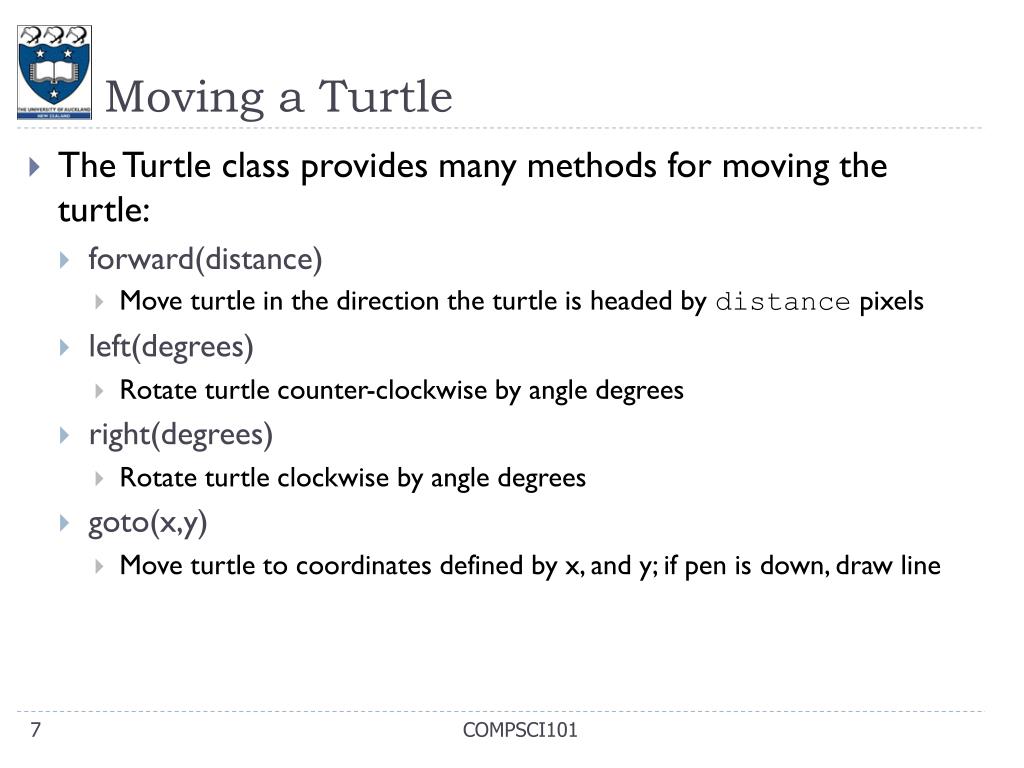 THE UNIVERSITY OF AUCKLAND
NEW ZEALAND

Moving a Turtle

The Turtle class provides many methods for moving the turtle:

forward(distance)

Move turtle in the direction the turtle is headed by distance pixels

left(degrees)

Rotate turtle counter-clockwise by angle degrees

right(degrees)

Rotate turtle clockwise by angle degrees

goto(x,y)

Move turtle to coordinates defined by x, and y; if pen is down, draw line

7

COMPSCI101